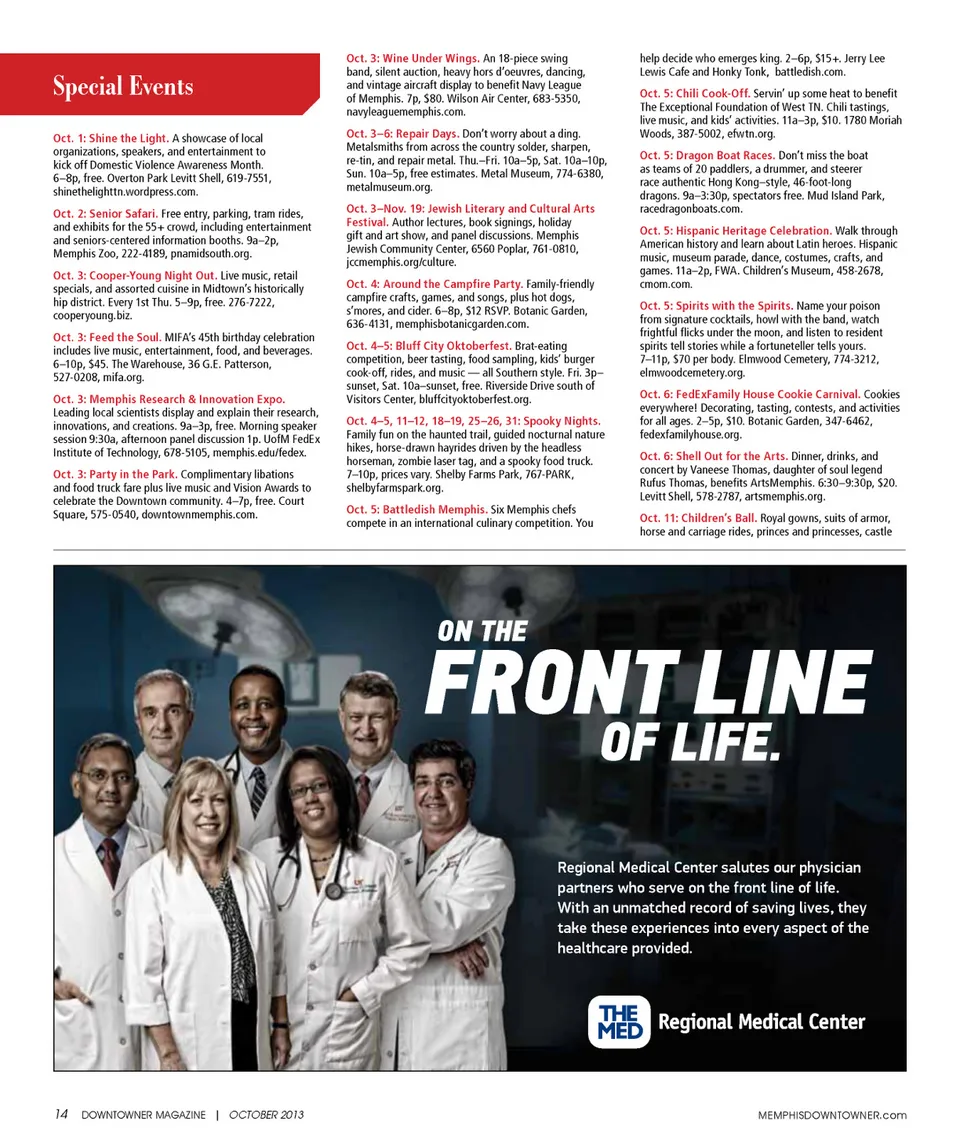 Special Events

Oct. 1: Shine the Light. A showcase of local organizations, speakers, and entertainment to kick off Domestic Violence Awareness Month. 6–8p, free. Overton Park Levitt Shell, 619-7551, shinethelighttn.wordpress.com.

Oct. 2: Senior Safari. Free entry, parking, tram rides, and exhibits for the 55+ crowd, including entertainment and seniors-centered information booths. 9a–2p, Memphis Zoo, 222-4189, pnamidsouth.org.

Oct. 3: Cooper-Young Night Out. Live music, retail specials, and assorted cuisine in Midtown's historically hip district. Every 1st Thu. 5–9p, free. 276-7222, cooperyoung.biz.

Oct. 3: Feed the Soul. MIFA's 45th birthday celebration includes live music, entertainment, food, and beverages. 6–10p, $45. The Warehouse, 36 G.E. Patterson, 527-0208, mifa.org.

Oct. 3: Memphis Research & Innovation Expo. Leading local scientists display and explain their research, innovations, and creations. 9a–3p, free. Morning speaker session 9:30a, afternoon panel discussion 1p. UofM FedEx Institute of Technology, 678-5105, memphis.edu/fedex.

Oct. 3: Party in the Park. Complimentary libations and food truck fare plus live music and Vision Awards to celebrate the Downtown community. 4–7p, free. Court Square, 575-0540, downtownmemphis.com.

Oct. 3: Wine Under Wings. An 18-piece swing band, silent auction, heavy hors d'oeuvres, dancing, and vintage aircraft display to benefit Navy League of Memphis. 7p, $80. Wilson Air Center, 683-5350, navyleaguememphis.com.

Oct. 3–6: Repair Days. Don't worry about a ding. Metalsmiths from across the country solder, sharpen, re-tin, and repair metal. Thu.–Fri. 10a–5p, Sat. 10a–10p, Sun. 10a–5p, free estimates. Metal Museum, 774-6380, metalmuseum.org.

Oct. 3–Nov. 19: Jewish Literary and Cultural Arts Festival. Author lectures, book signings, holiday gift and art show, and panel discussions. Memphis Jewish Community Center, 6560 Poplar, 761-0810, jccmemphis.org/culture.

Oct. 4: Around the Campfire Party. Family-friendly campfire crafts, games, and songs, plus hot dogs, s'mores, and cider. 6–8p, $12 RSVP. Botanic Garden, 636-4131, memphisbotanicgarden.com.

Oct. 4–5: Bluff City Oktoberfest. Brat-eating competition, beer tasting, food sampling, kids' burger cook-off, rides, and music — all Southern style. Fri. 3p–sunset, Sat. 10a–sunset, free. Riverside Drive south of Visitors Center, bluffcityoktoberfest.org.

Oct. 4–5, 11–12, 18–19, 25–26, 31: Spooky Nights. Family fun on the haunted trail, guided nocturnal nature hikes, horse-drawn hayrides driven by the headless horseman, zombie laser tag, and a spooky food truck. 7–10p, prices vary. Shelby Farms Park, 767-PARK, shelbyfarmspark.org.

Oct. 5: Battledish Memphis. Six Memphis chefs compete in an international culinary competition. You help decide who emerges king. 2–6p, $15+. Jerry Lee Lewis Cafe and Honky Tonk, battledish.com.

Oct. 5: Chili Cook-Off. Servin' up some heat to benefit The Exceptional Foundation of West TN. Chili tastings, live music, and kids' activities. 11a–3p, $10. 1780 Moriah Woods, 387-5002, efwtn.org.

Oct. 5: Dragon Boat Races. Don't miss the boat as teams of 20 paddlers, a drummer, and steerer race authentic Hong Kong–style, 46-foot-long dragons. 9a–3:30p, spectators free. Mud Island Park, racedragonboats.com.

Oct. 5: Hispanic Heritage Celebration. Walk through American history and learn about Latin heroes. Hispanic music, museum parade, dance, costumes, crafts, and games. 11a–2p, FWA. Children's Museum, 458-2678, cmom.com.

Oct. 5: Spirits with the Spirits. Name your poison from signature cocktails, howl with the band, watch frightful flicks under the moon, and listen to resident spirits tell stories while a fortuneteller tells yours. 7–11p, $70 per body. Elmwood Cemetery, 774-3212, elmwoodcemetery.org.

Oct. 6: FedExFamily House Cookie Carnival. Cookies everywhere! Decorating, tasting, contests, and activities for all ages. 2–5p, $10. Botanic Garden, 347-6462, fedexfamilyhouse.org.

Oct. 6: Shell Out for the Arts. Dinner, drinks, and concert by Vaneese Thomas, daughter of soul legend Rufus Thomas, benefits ArtsMemphis. 6:30–9:30p, $20. Levitt Shell, 578-2787, artsmemphis.org.

Oct. 11: Children's Ball. Royal gowns, suits of armor, horse and carriage rides, princes and princesses, castle

ON THE FRONT LINE OF LIFE.

Regional Medical Center salutes our physician partners who serve on the front line of life. With an unmatched record of saving lives, they take these experiences into every aspect of the healthcare provided.

THE MED Regional Medical Center

14 DOWNTOWNER MAGAZINE | OCTOBER 2013 MEMPHISDOWNTOWNER.com